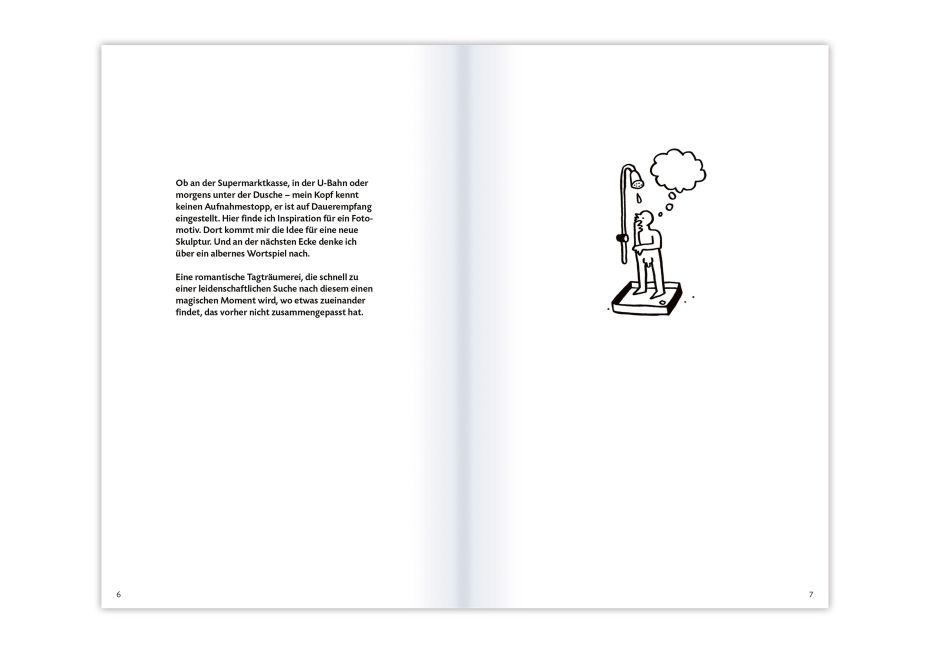 Ob an der Supermarktkasse, in der U-Bahn oder morgens unter der Dusche – mein Kopf kennt keinen Aufnahmestopp, er ist auf Dauerempfang eingestellt. Hier finde ich Inspiration für ein Fotomotiv. Dort kommt mir die Idee für eine neue Skulptur. Und an der nächsten Ecke denke ich über ein albernes Wortspiel nach.

Eine romantische Tagträumerei, die schnell zu einer leidenschaftlichen Suche nach diesem einen magischen Moment wird, wo etwas zueinander findet, das vorher nicht zusammengepasst hat.

6

7